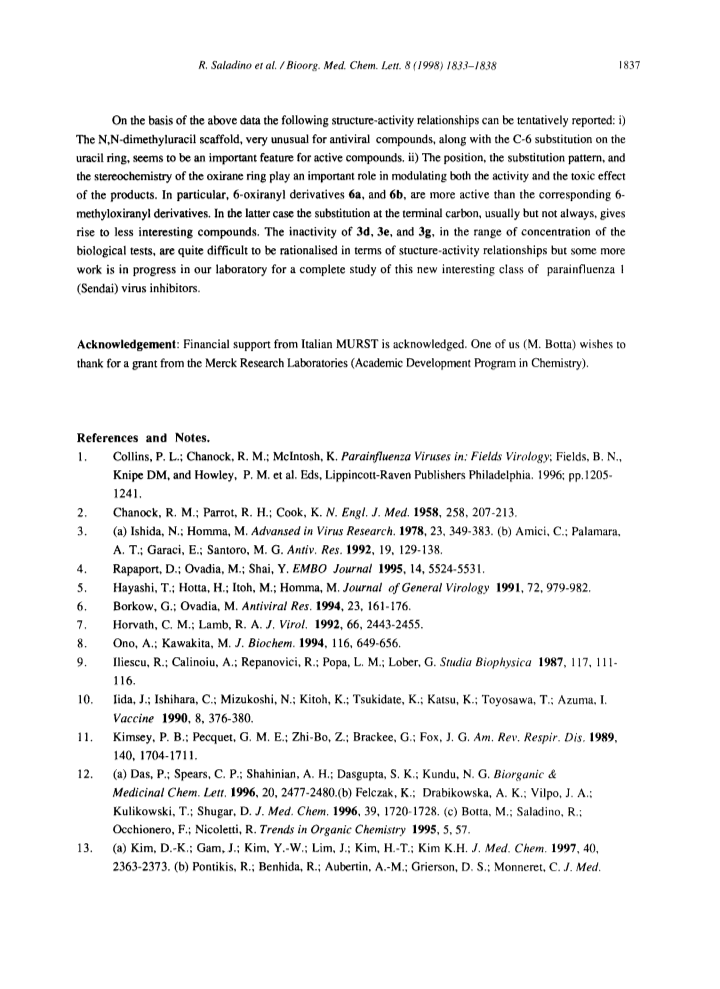 R. Saladino et al. / Bioorg. Med. Chem. Lett. 8 (1998) 1833–1838

1837

On the basis of the above data the following structure-activity relationships can be tentatively reported: i) The N,N-dimethyluracil scaffold, very unusual for antiviral compounds, along with the C-6 substitution on the uracil ring, seems to be an important feature for active compounds. ii) The position, the substitution pattern, and the stereochemistry of the oxirane ring play an important role in modulating both the activity and the toxic effect of the products. In particular, 6-oxiranyl derivatives 6a, and 6b, are more active than the corresponding 6-methyloxiranyl derivatives. In the latter case the substitution at the terminal carbon, usually but not always, gives rise to less interesting compounds. The inactivity of 3d, 3e, and 3g, in the range of concentration of the biological tests, are quite difficult to be rationalised in terms of stucture-activity relationships but some more work is in progress in our laboratory for a complete study of this new interesting class of parainfluenza 1 (Sendai) virus inhibitors.

Acknowledgement: Financial support from Italian MURST is acknowledged. One of us (M. Botta) wishes to thank for a grant from the Merck Research Laboratories (Academic Development Program in Chemistry).

References and Notes.

1. Collins, P. L.; Chanock, R. M.; McIntosh, K. Parainfluenza Viruses in: Fields Virology; Fields, B. N., Knipe DM, and Howley, P. M. et al. Eds, Lippincott-Raven Publishers Philadelphia. 1996; pp.1205-1241.
2. Chanock, R. M.; Parrot, R. H.; Cook, K. N. Engl. J. Med. 1958, 258, 207-213.
3. (a) Ishida, N.; Homma, M. Advansed in Virus Research. 1978, 23, 349-383. (b) Amici, C.; Palamara, A. T.; Garaci, E.; Santoro, M. G. Antiv. Res. 1992, 19, 129-138.
4. Rapaport, D.; Ovadia, M.; Shai, Y. EMBO Journal 1995, 14, 5524-5531.
5. Hayashi, T.; Hotta, H.; Itoh, M.; Homma, M. Journal of General Virology 1991, 72, 979-982.
6. Borkow, G.; Ovadia, M. Antiviral Res. 1994, 23, 161-176.
7. Horvath, C. M.; Lamb, R. A. J. Virol. 1992, 66, 2443-2455.
8. Ono, A.; Kawakita, M. J. Biochem. 1994, 116, 649-656.
9. Iliescu, R.; Calinoiu, A.; Repanovici, R.; Popa, L. M.; Lober, G. Studia Biophysica 1987, 117, 111-116.
10. Iida, J.; Ishihara, C.; Mizukoshi, N.; Kitoh, K.; Tsukidate, K.; Katsu, K.; Toyosawa, T.; Azuma, I. Vaccine 1990, 8, 376-380.
11. Kimsey, P. B.; Pecquet, G. M. E.; Zhi-Bo, Z.; Brackee, G.; Fox, J. G. Am. Rev. Respir. Dis. 1989, 140, 1704-1711.
12. (a) Das, P.; Spears, C. P.; Shahinian, A. H.; Dasgupta, S. K.; Kundu, N. G. Biorganic & Medicinal Chem. Lett. 1996, 20, 2477-2480.(b) Felczak, K.; Drabikowska, A. K.; Vilpo, J. A.; Kulikowski, T.; Shugar, D. J. Med. Chem. 1996, 39, 1720-1728. (c) Botta, M.; Saladino, R.; Occhionero, F.; Nicoletti, R. Trends in Organic Chemistry 1995, 5, 57.
13. (a) Kim, D.-K.; Gam, J.; Kim, Y.-W.; Lim, J.; Kim, H.-T.; Kim K.H. J. Med. Chem. 1997, 40, 2363-2373. (b) Pontikis, R.; Benhida, R.; Aubertin, A.-M.; Grierson, D. S.; Monneret, C. J. Med.